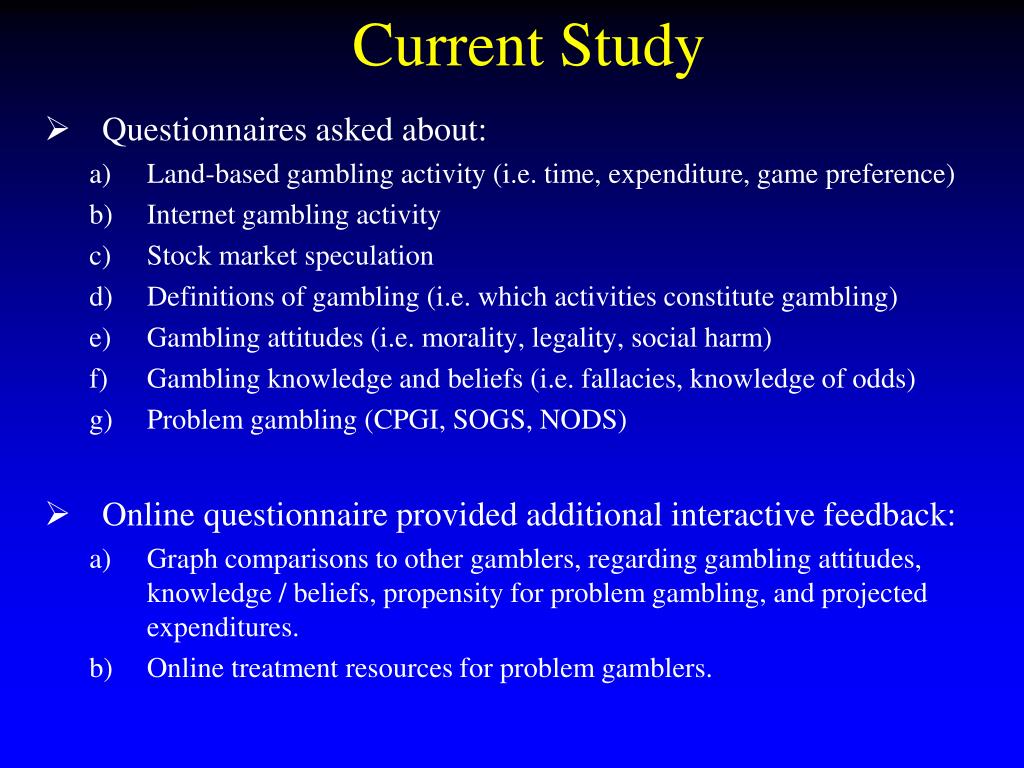 Current Study

➢ Questionnaires asked about:
a) Land-based gambling activity (i.e. time, expenditure, game preference)
b) Internet gambling activity
c) Stock market speculation
d) Definitions of gambling (i.e. which activities constitute gambling)
e) Gambling attitudes (i.e. morality, legality, social harm)
f) Gambling knowledge and beliefs (i.e. fallacies, knowledge of odds)
g) Problem gambling (CPGI, SOGS, NODS)

➢ Online questionnaire provided additional interactive feedback:
a) Graph comparisons to other gamblers, regarding gambling attitudes, knowledge / beliefs, propensity for problem gambling, and projected expenditures.
b) Online treatment resources for problem gamblers.